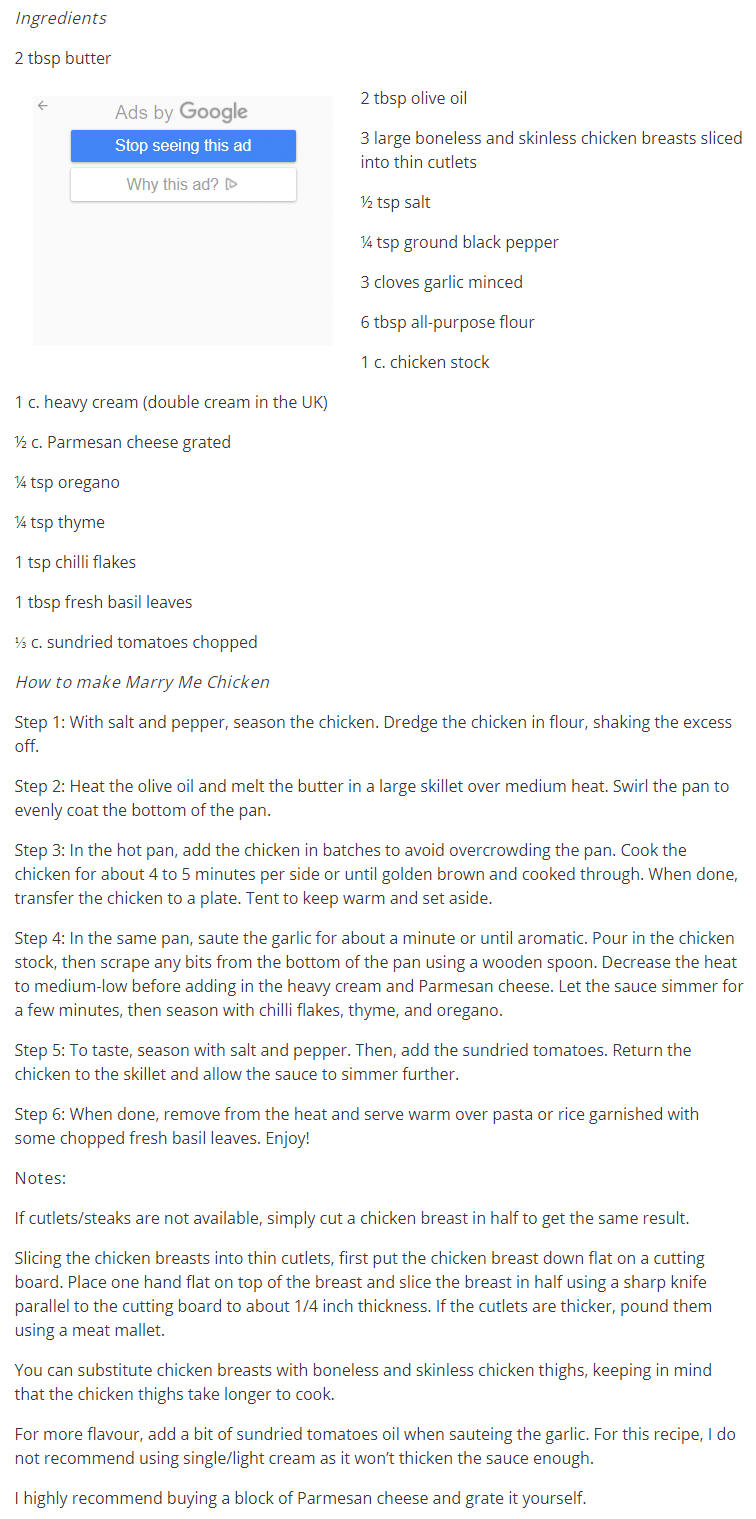 Ingredients

2 tbsp butter

Ads by Google

Stop seeing this ad

Why this ad?

2 tbsp olive oil

3 large boneless and skinless chicken breasts sliced into thin cutlets

½ tsp salt

¼ tsp ground black pepper

3 cloves garlic minced

6 tbsp all-purpose flour

1 c. chicken stock

1 c. heavy cream (double cream in the UK)

½ c. Parmesan cheese grated

¼ tsp oregano

¼ tsp thyme

1 tsp chilli flakes

1 tbsp fresh basil leaves

⅓ c. sundried tomatoes chopped

How to make Marry Me Chicken

Step 1: With salt and pepper, season the chicken. Dredge the chicken in flour, shaking the excess off.

Step 2: Heat the olive oil and melt the butter in a large skillet over medium heat. Swirl the pan to evenly coat the bottom of the pan.

Step 3: In the hot pan, add the chicken in batches to avoid overcrowding the pan. Cook the chicken for about 4 to 5 minutes per side or until golden brown and cooked through. When done, transfer the chicken to a plate. Tent to keep warm and set aside.

Step 4: In the same pan, saute the garlic for about a minute or until aromatic. Pour in the chicken stock, then scrape any bits from the bottom of the pan using a wooden spoon. Decrease the heat to medium-low before adding in the heavy cream and Parmesan cheese. Let the sauce simmer for a few minutes, then season with chilli flakes, thyme, and oregano.

Step 5: To taste, season with salt and pepper. Then, add the sundried tomatoes. Return the chicken to the skillet and allow the sauce to simmer further.

Step 6: When done, remove from the heat and serve warm over pasta or rice garnished with some chopped fresh basil leaves. Enjoy!

Notes:

If cutlets/steaks are not available, simply cut a chicken breast in half to get the same result.

Slicing the chicken breasts into thin cutlets, first put the chicken breast down flat on a cutting board. Place one hand flat on top of the breast and slice the breast in half using a sharp knife parallel to the cutting board to about 1/4 inch thickness. If the cutlets are thicker, pound them using a meat mallet.

You can substitute chicken breasts with boneless and skinless chicken thighs, keeping in mind that the chicken thighs take longer to cook.

For more flavour, add a bit of sundried tomatoes oil when sauteing the garlic. For this recipe, I do not recommend using single/light cream as it won't thicken the sauce enough.

I highly recommend buying a block of Parmesan cheese and grate it yourself.